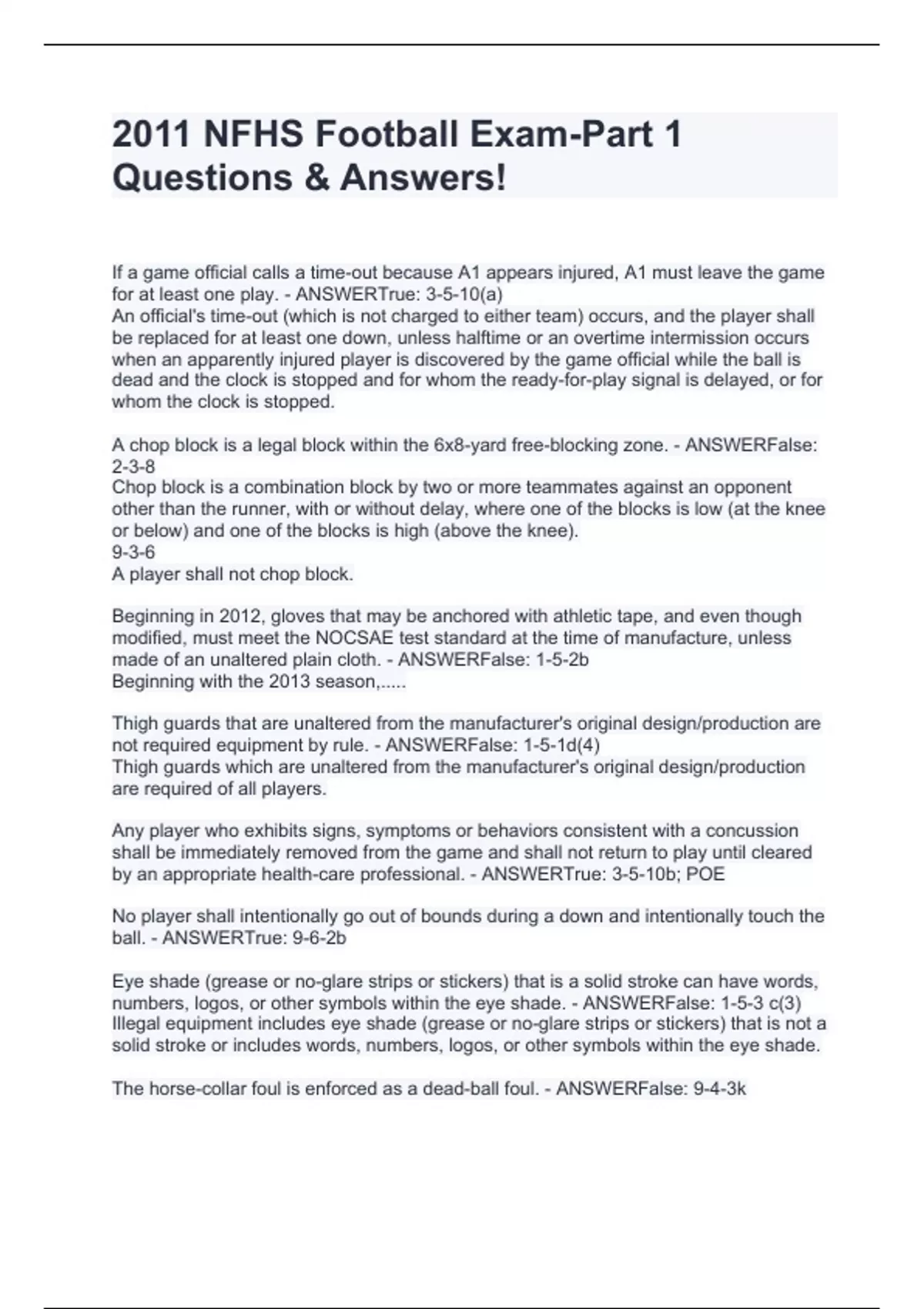 2011 NFHS Football Exam-Part 1 Questions & Answers!

If a game official calls a time-out because A1 appears injured, A1 must leave the game for at least one play. - ANSWERTrue: 3-5-10(a)
An official's time-out (which is not charged to either team) occurs, and the player shall be replaced for at least one down, unless halftime or an overtime intermission occurs when an apparently injured player is discovered by the game official while the ball is dead and the clock is stopped and for whom the ready-for-play signal is delayed, or for whom the clock is stopped.

A chop block is a legal block within the 6x8-yard free-blocking zone. - ANSWERFalse: 2-3-8
Chop block is a combination block by two or more teammates against an opponent other than the runner, with or without delay, where one of the blocks is low (at the knee or below) and one of the blocks is high (above the knee).
9-3-6
A player shall not chop block.

Beginning in 2012, gloves that may be anchored with athletic tape, and even though modified, must meet the NOCSAE test standard at the time of manufacture, unless made of an unaltered plain cloth. - ANSWERFalse: 1-5-2b
Beginning with the 2013 season,.....

Thigh guards that are unaltered from the manufacturer's original design/production are not required equipment by rule. - ANSWERFalse: 1-5-1d(4)
Thigh guards which are unaltered from the manufacturer's original design/production are required of all players.

Any player who exhibits signs, symptoms or behaviors consistent with a concussion shall be immediately removed from the game and shall not return to play until cleared by an appropriate health-care professional. - ANSWERTrue: 3-5-10b; POE

No player shall intentionally go out of bounds during a down and intentionally touch the ball. - ANSWERTrue: 9-6-2b

Eye shade (grease or no-glare strips or stickers) that is a solid stroke can have words, numbers, logos, or other symbols within the eye shade. - ANSWERFalse: 1-5-3 c(3)
Illegal equipment includes eye shade (grease or no-glare strips or stickers) that is not a solid stroke or includes words, numbers, logos, or other symbols within the eye shade.

The horse-collar foul is enforced as a dead-ball foul. - ANSWERFalse: 9-4-3k